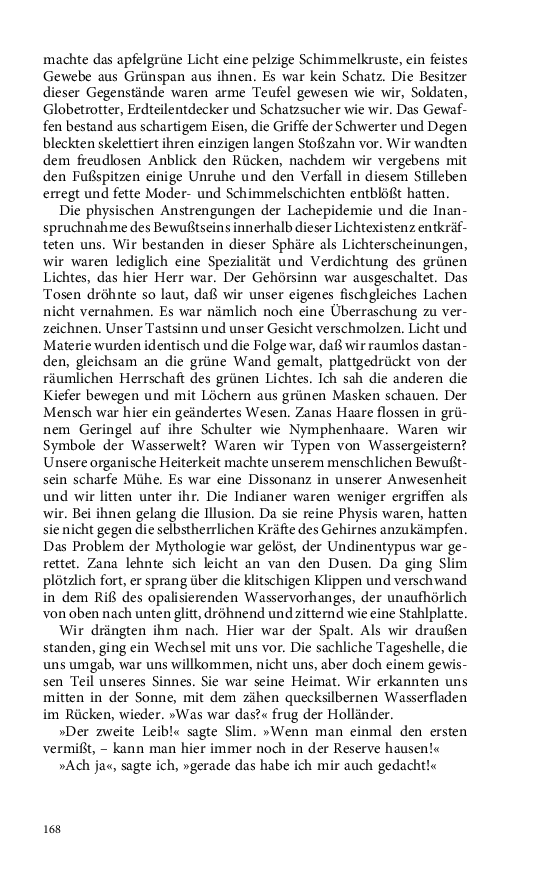 machte das apfelgrüne Licht eine pelzige Schimmelkruste, ein feistes Gewebe aus Grünspan aus ihnen. Es war kein Schatz. Die Besitzer dieser Gegenstände waren arme Teufel gewesen wie wir, Soldaten, Globetrotter, Erdteilentdecker und Schatzsucher wie wir. Das Gewaffen bestand aus schartigem Eisen, die Griffe der Schwerter und Degen bleckten skelettiert ihren einzigen langen Stoßzahn vor. Wir wandten dem freudlosen Anblick den Rücken, nachdem wir vergebens mit den Fußspitzen einige Unruhe und den Verfall in diesem Stilleben erregt und fette Moder- und Schimmelschichten entblößt hatten.

Die physischen Anstrengungen der Lachepidemie und die Inanspruchnahme des Bewußtseins innerhalb dieser Lichtexistenz entkräfteten uns. Wir bestanden in dieser Sphäre als Lichterscheinungen, wir waren lediglich eine Spezialität und Verdichtung des grünen Lichtes, das hier Herr war. Der Gehörsinn war ausgeschaltet. Das Tosen dröhnte so laut, daß wir unser eigenes fischgleiches Lachen nicht vernahmen. Es war nämlich noch eine Überraschung zu verzeichnen. Unser Tastsinn und unser Gesicht verschmolzen. Licht und Materie wurden identisch und die Folge war, daß wir raumlos dastanden, gleichsam an die grüne Wand gemalt, plattgedrückt von der räumlichen Herrschaft des grünen Lichtes. Ich sah die anderen die Kiefer bewegen und mit Löchern aus grünen Masken schauen. Der Mensch war hier ein geändertes Wesen. Zanas Haare flossen in grünem Geringel auf ihre Schulter wie Nymphenhaare. Waren wir Symbole der Wasserwelt? Waren wir Typen von Wassergeistern? Unsere organische Heiterkeit machte unserem menschlichen Bewußtsein scharfe Mühe. Es war eine Dissonanz in unserer Anwesenheit und wir litten unter ihr. Die Indianer waren weniger ergriffen als wir. Bei ihnen gelang die Illusion. Da sie reine Physis waren, hatten sie nicht gegen die selbstherrlichen Kräfte des Gehirnes anzukämpfen. Das Problem der Mythologie war gelöst, der Undinentypus war gerettet. Zana lehnte sich leicht an van den Dusen. Da ging Slim plötzlich fort, er sprang über die klitschigen Klippen und verschwand in dem Riß des opalisierenden Wasservorhanges, der unaufhörlich von oben nach unten glitt, dröhnend und zitternd wie eine Stahlplatte.

Wir drängten ihm nach. Hier war der Spalt. Als wir draußen standen, ging ein Wechsel mit uns vor. Die sachliche Tageshelle, die uns umgab, war uns willkommen, nicht uns, aber doch einem gewissen Teil unseres Sinnes. Sie war seine Heimat. Wir erkannten uns mitten in der Sonne, mit dem zähen quecksilbernen Wasserfladen im Rücken, wieder. »Was war das?« frug der Holländer.

»Der zweite Leib!« sagte Slim. »Wenn man einmal den ersten vermißt, – kann man hier immer noch in der Reserve hausen!«

»Ach ja«, sagte ich, »gerade das habe ich mir auch gedacht!«

168